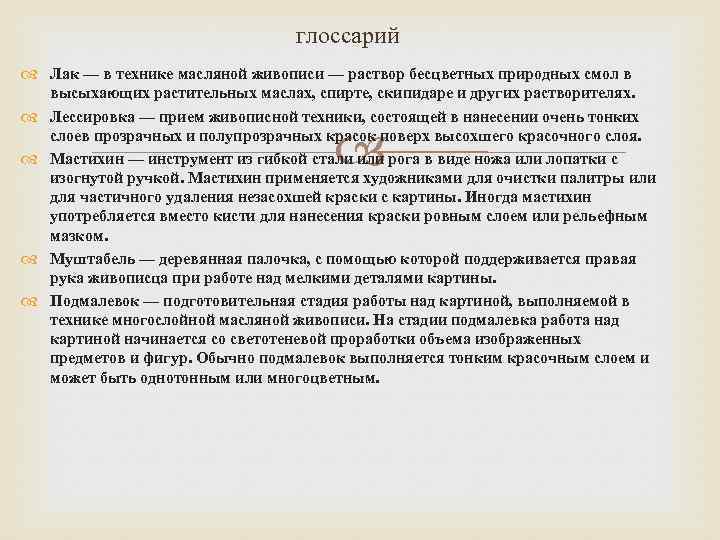 глоссарий

Лак — в технике масляной живописи — раствор бесцветных природных смол в высыхающих растительных маслах, спирте, скипидаре и других растворителях.

Лессировка — прием живописной техники, состоящей в нанесении очень тонких слоев прозрачных и полупрозрачных красок поверх высохшего красочного слоя.

Мастихин — инструмент из гибкой стали или рога в виде ножа или лопатки с изогнутой ручкой. Мастихин применяется художниками для очистки палитры или для частичного удаления незасохшей краски с картины. Иногда мастихин употребляется вместо кисти для нанесения краски ровным слоем или рельефным мазком.

Муштабель — деревянная палочка, с помощью которой поддерживается правая рука живописца при работе над мелкими деталями картины.

Подмалевок — подготовительная стадия работы над картиной, выполняемой в технике многослойной масляной живописи. На стадии подмалевка работа над картиной начинается со светотеневой проработки объема изображенных предметов и фигур. Обычно подмалевок выполняется тонким красочным слоем и может быть однотонным или многоцветным.